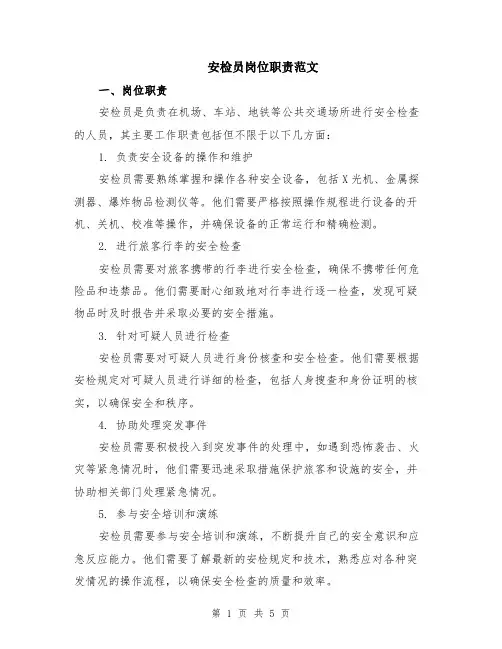 安检员岗位职责范文

一、岗位职责

安检员是负责在机场、车站、地铁等公共交通场所进行安全检查的人员，其主要工作职责包括但不限于以下几方面：

1. 负责安全设备的操作和维护

安检员需要熟练掌握和操作各种安全设备，包括X光机、金属探测器、爆炸物品检测仪等。他们需要严格按照操作规程进行设备的开机、关机、校准等操作，并确保设备的正常运行和精确检测。

2. 进行旅客行李的安全检查

安检员需要对旅客携带的行李进行安全检查，确保不携带任何危险品和违禁品。他们需要耐心细致地对行李进行逐一检查，发现可疑物品时及时报告并采取必要的安全措施。

3. 针对可疑人员进行检查

安检员需要对可疑人员进行身份核查和安全检查。他们需要根据安检规定对可疑人员进行详细的检查，包括人身搜查和身份证明的核实，以确保安全和秩序。

4. 协助处理突发事件

安检员需要积极投入到突发事件的处理中，如遇到恐怖袭击、火灾等紧急情况时，他们需要迅速采取措施保护旅客和设施的安全，并协助相关部门处理紧急情况。

5. 参与安全培训和演练

安检员需要参与安全培训和演练，不断提升自己的安全意识和应急反应能力。他们需要了解最新的安检规定和技术，熟悉应对各种突发情况的操作流程，以确保安全检查的质量和效率。

第 1 页 共 5 页